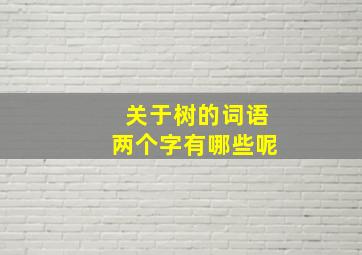 关于树的词语
两个字有哪些呢